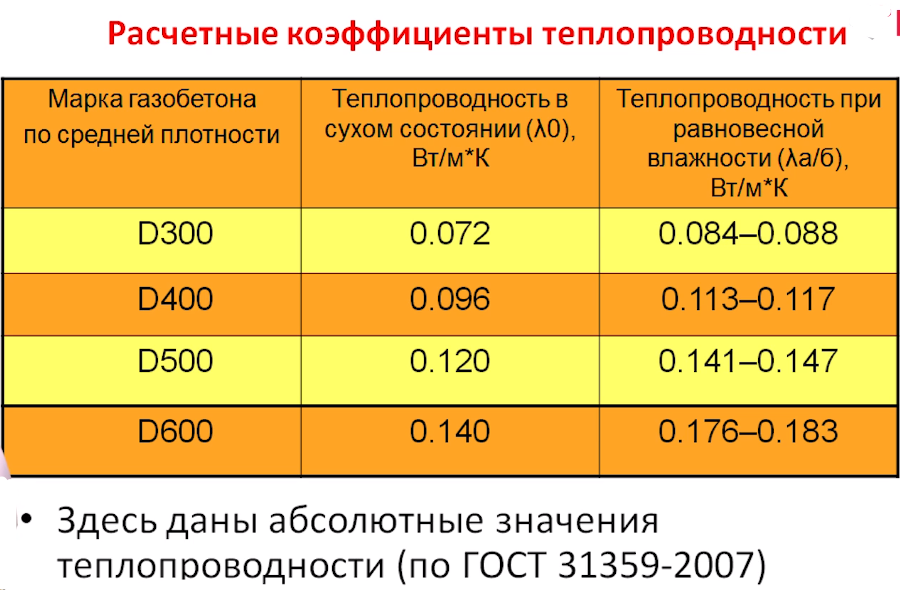 Расчетные коэффициенты теплопроводности

| Марка газобетона по средней плотности | Теплопроводность в сухом состоянии (λ0), Вт/м*К | Теплопроводность при равновесной влажности (λа/б), Вт/м*К |
|---|---|---|
| D300 | 0.072 | 0.084–0.088 |
| D400 | 0.096 | 0.113–0.117 |
| D500 | 0.120 | 0.141–0.147 |
| D600 | 0.140 | 0.176–0.183 |

• Здесь даны абсолютные значения теплопроводности (по ГОСТ 31359-2007)